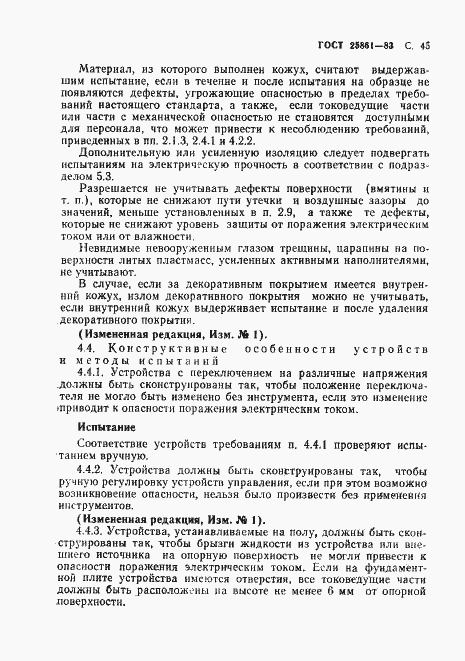 ГОСТ 25861—83 С. 45

Материал, из которого выполнен кожух, считают выдержавшим испытание, если в течение и после испытания на образце не появляются дефекты, угрожающие опасностью в пределах требований настоящего стандарта, а также, если токоведущие части или части с механической опасностью не становятся доступными для персонала, что может привести к несоблюдению требований, приведенных в пп. 2.1.3, 2.4.1 и 4.2.2.

Дополнительную или усиленную изоляцию следует подвергать испытаниям на электрическую прочность в соответствии с подразделом 5.3.

Разрешается не учитывать дефекты поверхности (вмятины и т. п.), которые не снижают пути утечки и воздушные зазоры до значений, меньше установленных в п. 2.9, а также те дефекты, которые не снижают уровень защиты от поражения электрическим током или от влажности.

Невидимые невооруженным глазом трещины, царапины на поверхности литых пластмасс, усиленных активными наполнителями, не учитывают.

В случае, если за декоративным покрытием имеется внутренний кожух, излом декоративного покрытия можно не учитывать, если внутренний кожух выдерживает испытание и после удаления декоративного покрытия.

(Измененная редакция, Изм. № 1).

4.4. Конструктивные особенности устройств и методы испытаний

4.4.1. Устройства с переключением на различные напряжения должны быть сконструированы так, чтобы положение переключателя не могло быть изменено без инструмента, если это изменение приводит к опасности поражения электрическим током.

Испытание

Соответствие устройств требованиям п. 4.4.1 проверяют испытанием вручную.

4.4.2. Устройства должны быть сконструированы так, чтобы ручную регулировку устройств управления, если при этом возможно возникновение опасности, нельзя было произвести без применения инструментов.

(Измененная редакция, Изм. № 1).

4.4.3. Устройства, устанавливаемые на полу, должны быть сконструированы так, чтобы брызги жидкости из устройства или внешнего источника на опорную поверхность не могли привести к опасности поражения электрическим током. Если на фундаментной плите устройства имеются отверстия, все токоведущие части должны быть расположены на высоте не менее 6 мм от опорной поверхности.